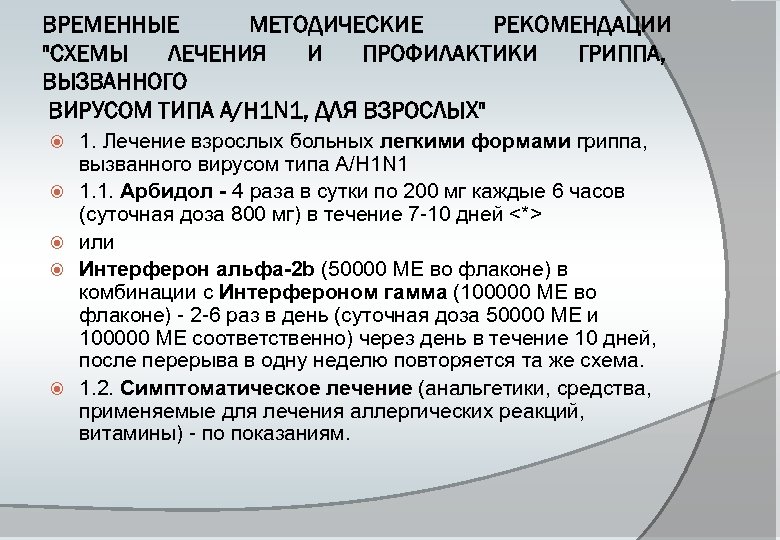 ВРЕМЕННЫЕ МЕТОДИЧЕСКИЕ РЕКОМЕНДАЦИИ "СХЕМЫ ЛЕЧЕНИЯ И ПРОФИЛАКТИКИ ГРИППА, ВЫЗВАННОГО
ВИРУСОМ ТИПА A/H1N1, ДЛЯ ВЗРОСЛЫХ"

1. Лечение взрослых больных легкими формами гриппа, вызванного вирусом типа A/H1N1

1.1. Арбидол - 4 раза в сутки по 200 мг каждые 6 часов (суточная доза 800 мг) в течение 7-10 дней <*>

или

Интерферон альфа-2b (50000 МЕ во флаконе) в комбинации с Интерфероном гамма (100000 МЕ во флаконе) - 2-6 раз в день (суточная доза 50000 МЕ и 100000 МЕ соответственно) через день в течение 10 дней, после перерыва в одну неделю повторяется та же схема.

1.2. Симптоматическое лечение (анальгетики, средства, применяемые для лечения аллергических реакций, витамины) - по показаниям.